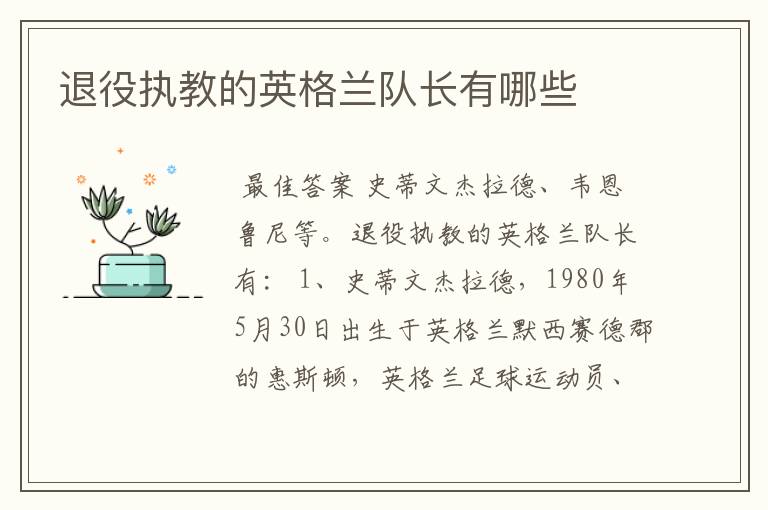 退役执教的英格兰队长有哪些

最佳答案 史蒂文杰拉德、韦恩鲁尼等。退役执教的英格兰队长有：1、史蒂文杰拉德，1980年5月30日出生于英格兰默西赛德郡的惠斯顿，英格兰足球运动员、